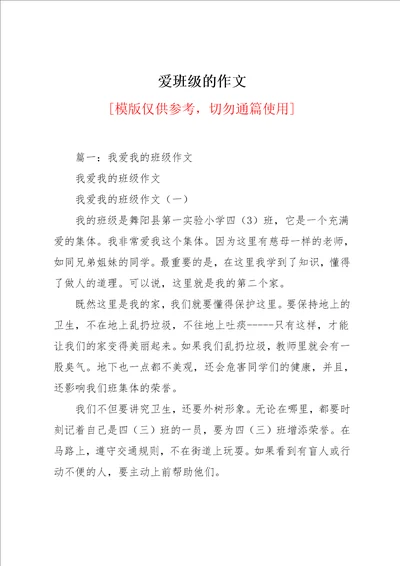 爱班级的作文

[模版仅供参考，切勿通篇使用]

篇一：我爱我的班级作文

我爱我的班级作文

我爱我的班级作文（一）

我的班级是舞阳县第一实验小学四（3）班，它是一个充满爱的集体。我非常爱我这个集体。因为这里有慈母一样的老师，如同兄弟姐妹的同学。最重要的是，在这里我学到了知识，懂得了做人的道理。可以说，这里就是我的第二个家。

既然这里是我的家，我们就要懂得保护这里。要保持地上的卫生，不在地上乱扔垃圾，不往地上吐痰-----只有这样，才能让我们的家变得美丽起来。如果我们乱扔垃圾，教师里就会有一股臭气。地下也一点都不美观，还会危害同学们的健康，并且，还影响我们班集体的荣誉。

我们不但要讲究卫生，还要外树形象。无论在哪里，都要时刻记着自己是四（三）班的一员，要为四（三）班增添荣誉。在马路上，遵守交通规则，不在街道上玩耍。如果看到有盲人或行动不便的人，要主动上前帮助他们。